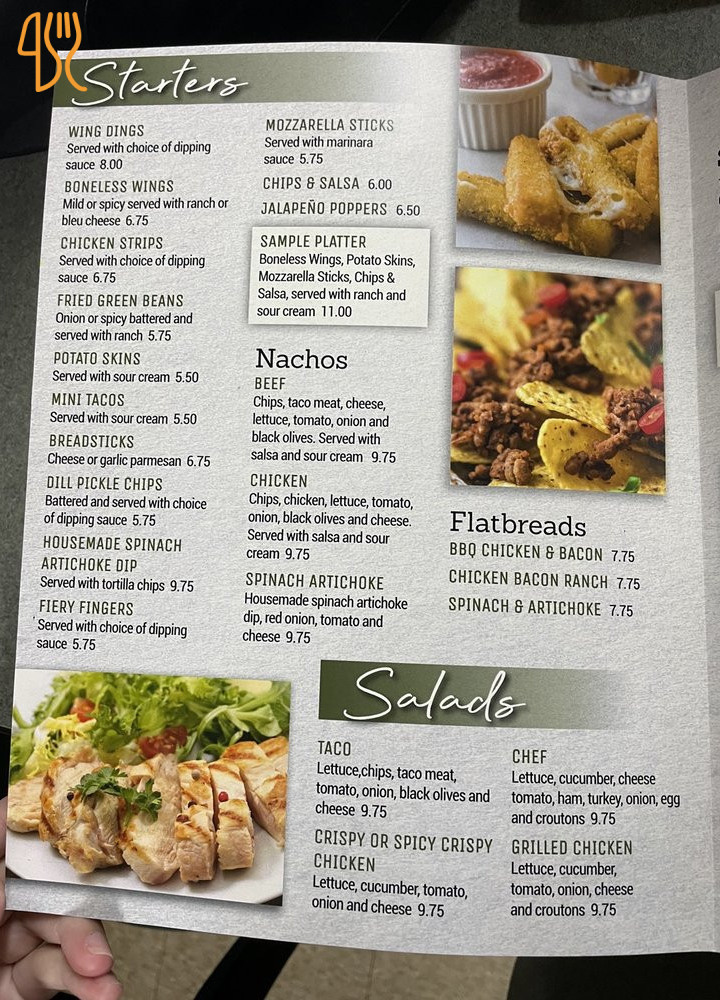 Starters

WING DINGS
Served with choice of dipping sauce 8.00

BONELESS WINGS
Mild or spicy served with ranch or bleu cheese 6.75

CHICKEN STRIPS
Served with choice of dipping sauce 6.75

FRIED GREEN BEANS
Onion or spicy battered and served with ranch 5.75

POTATO SKINS
Served with sour cream 5.50

MINI TACOS
Served with sour cream 5.50

BREADSTICKS
Cheese or garlic parmesan 6.75

DILL PICKLE CHIPS
Battered and served with choice of dipping sauce 5.75

HOUSEMADE SPINACH ARTICHOKE DIP
Served with tortilla chips 9.75

FIERY FINGERS
Served with choice of dipping sauce 5.75

MOZZARELLA STICKS
Served with marinara sauce 5.75

CHIPS & SALSA 6.00

JALAPEÑO POPPERS 6.50

SAMPLE PLATTER
Boneless Wings, Potato Skins, Mozzarella Sticks, Chips & Salsa, served with ranch and sour cream 11.00

Nachos

BEEF
Chips, taco meat, cheese, lettuce, tomato, onion and black olives. Served with salsa and sour cream 9.75

CHICKEN
Chips, chicken, lettuce, tomato, onion, black olives and cheese. Served with salsa and sour cream 9.75

SPINACH ARTICHOKE
Housemade spinach artichoke dip, red onion, tomato and cheese 9.75

Flatbreads
BBQ CHICKEN & BACON 7.75
CHICKEN BACON RANCH 7.75
SPINACH & ARTICHOKE 7.75

Salads

TACO
Lettuce,chips, taco meat, tomato, onion, black olives and cheese 9.75

CRISPY OR SPICY CRISPY CHICKEN
Lettuce, cucumber, tomato, onion and cheese 9.75

CHEF
Lettuce, cucumber, cheese tomato, ham, turkey, onion, egg and croutons 9.75

GRILLED CHICKEN
Lettuce, cucumber, tomato, onion, cheese and croutons 9.75